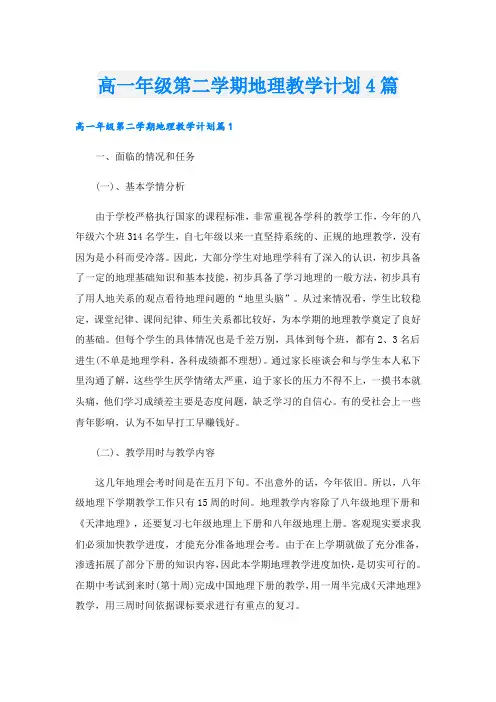 高一年级第二学期地理教学计划4篇

高一年级第二学期地理教学计划篇1

一、面临的情况和任务

(一)、基本学情分析

由于学校严格执行国家的课程标准，非常重视各学科的教学工作，今年的八年级六个班314名学生，自七年级以来一直坚持系统的、正规的地理教学，没有因为是小科而受冷落。因此，大部分学生对地理学科有了深入的认识，初步具备了一定的地理基础知识和基本技能，初步具备了学习地理的一般方法，初步具有了用人地关系的观点看待地理问题的“地里头脑”。从过来情况看，学生比较稳定，课堂纪律、课间纪律、师生关系都比较好，为本学期的地理教学奠定了良好的基础。但每个学生的具体情况也是千差万别，具体到每个班，都有2、3名后进生(不单是地理学科，各科成绩都不理想)。通过家长座谈会和与学生本人私下里沟通了解，这些学生厌学情绪太严重，迫于家长的压力不得不上，一摸书本就头痛，他们学习成绩差主要是态度问题，缺乏学习的自信心。有的受社会上一些青年影响，认为不如早打工早赚钱好。

(二)、教学用时与教学内容

这几年地理会考时间是在五月下旬。不出意外的话，今年依旧。所以，八年级地理下学期教学工作只有15周的时间。地理教学内容除了八年级地理下册和《天津地理》，还要复习七年级地理上下册和八年级地理上册。客观现实要求我们必须加快教学进度，才能充分准备地理会考。由于在上学期就做了充分准备，渗透拓展了部分下册的知识内容，因此本学期地理教学进度加快，是切实可行的。在期中考试到来时(第十周)完成中国地理下册的教学，用一周半完成《天津地理》教学，用三周时间依据课标要求进行有重点的复习。